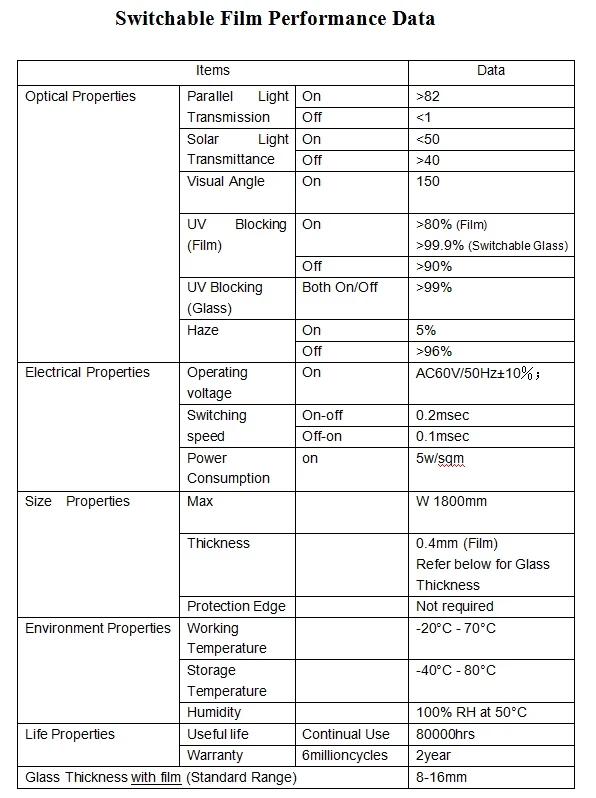 Switchable Film Performance Data

| Items | | | Data |
|---|---|---|---|
| Optical Properties | Parallel Light Transmission | On | >82 |
| | | Off | <1 |
| | Solar Light Transmittance | On | <50 |
| | | Off | >40 |
| | Visual Angle | On | 150 |
| | UV Blocking (Film) | On | >80% (Film) >99.9% (Switchable Glass) |
| | | Off | >90% |
| | UV Blocking (Glass) | Both On/Off | >99% |
| | Haze | On | 5% |
| | | Off | >96% |
| Electrical Properties | Operating voltage | On | AC60V/50Hz±10%; |
| | Switching speed | On-off | 0.2msec |
| | | Off-on | 0.1msec |
| | Power Consumption | on | 5w/sqm |
| Size Properties | Max | | W 1800mm |
| | Thickness | | 0.4mm (Film) Refer below for Glass Thickness |
| | Protection Edge | | Not required |
| Environment Properties | Working Temperature | | -20°C - 70°C |
| | Storage Temperature | | -40°C - 80°C |
| | Humidity | | 100% RH at 50°C |
| Life Properties | Useful life | Continual Use | 80000hrs |
| | Warranty | 6millioncycles | 2year |
| Glass Thickness with film (Standard Range) | | | 8-16mm |